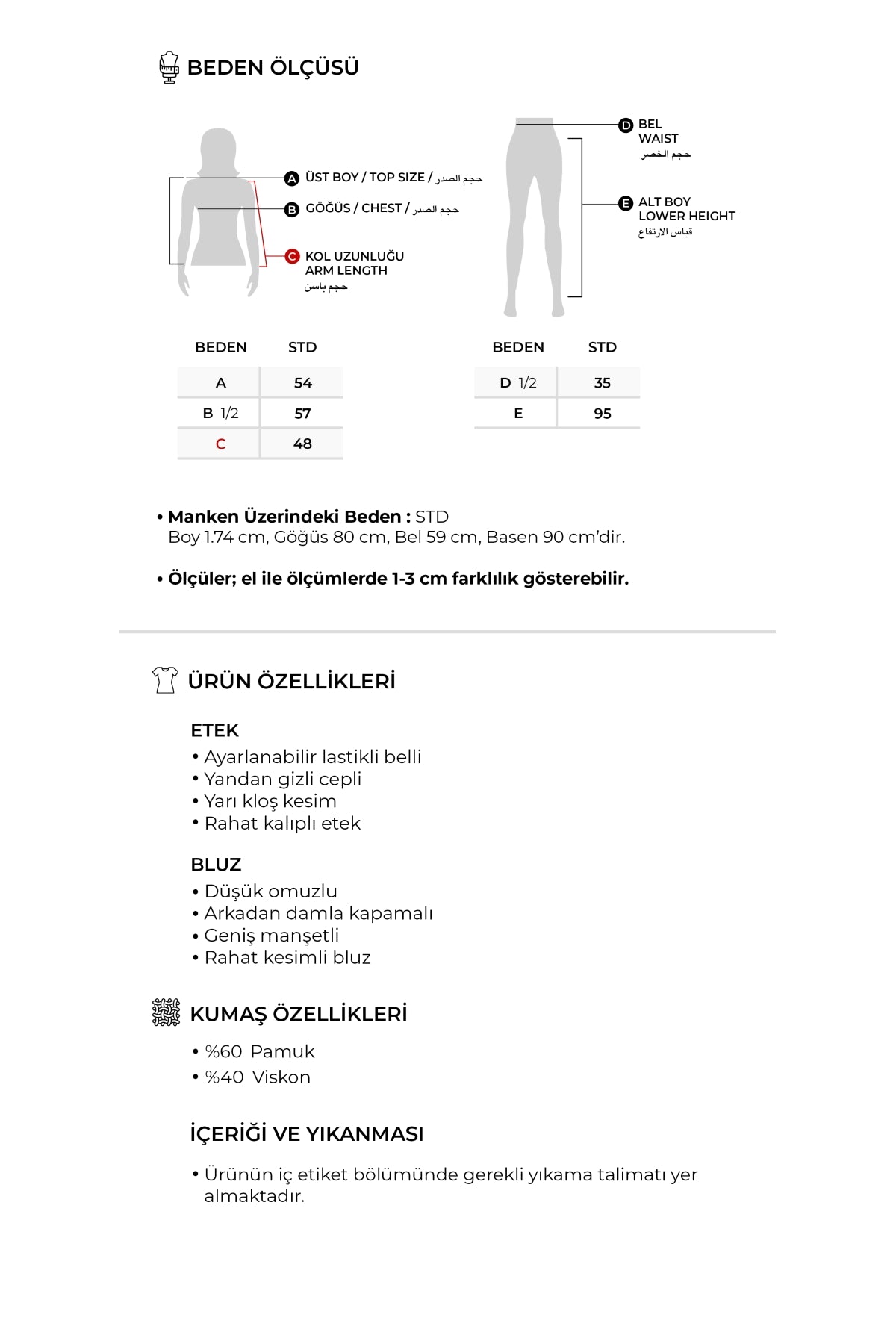 BEDEN ÖLÇÜSÜ

A ÜST BOY / TOP SIZE / حجم الصدر

B GÖĞÜS / CHEST / حجم الصدر

C KOL UZUNLUĞU ARM LENGTH حجم باسن

D BEL WAIST حجم الخصر

E ALT BOY LOWER HEIGHT قياس الارتفاع

| BEDEN | STD |
|---|---|
| A | 54 |
| B 1/2 | 57 |
| C | 48 |

| BEDEN | STD |
|---|---|
| D 1/2 | 35 |
| E | 95 |

• Manken Üzerindeki Beden : STD
Boy 1.74 cm, Göğüs 80 cm, Bel 59 cm, Basen 90 cm'dir.

• Ölçüler; el ile ölçümlerde 1-3 cm farklılık gösterebilir.

ÜRÜN ÖZELLİKLERİ

ETEK
• Ayarlanabilir lastikli belli
• Yandan gizli cepli
• Yarı kloş kesim
• Rahat kalıplı etek

BLUZ
• Düşük omuzlu
• Arkadan damla kapamalı
• Geniş manşetli
• Rahat kesimli bluz

KUMAŞ ÖZELLİKLERİ

• %60 Pamuk
• %40 Viskon

İÇERİĞİ VE YIKANMASI

• Ürünün iç etiket bölümünde gerekli yıkama talimatı yer almaktadır.